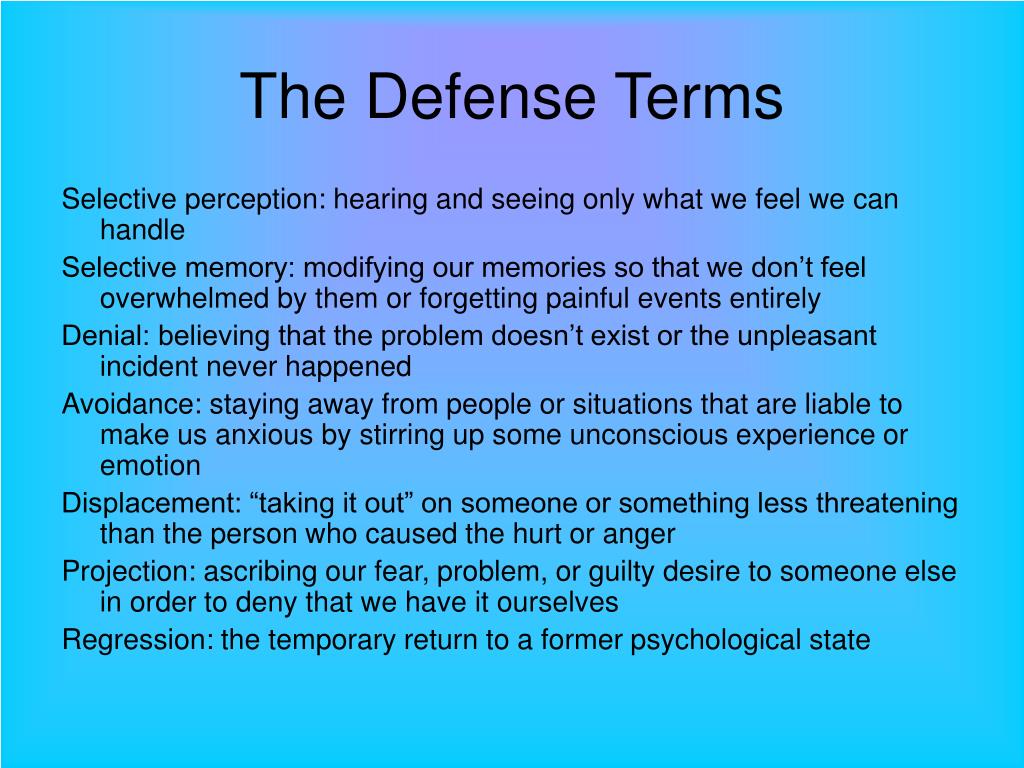 The Defense Terms

Selective perception: hearing and seeing only what we feel we can handle

Selective memory: modifying our memories so that we don’t feel overwhelmed by them or forgetting painful events entirely

Denial: believing that the problem doesn’t exist or the unpleasant incident never happened

Avoidance: staying away from people or situations that are liable to make us anxious by stirring up some unconscious experience or emotion

Displacement: “taking it out” on someone or something less threatening than the person who caused the hurt or anger

Projection: ascribing our fear, problem, or guilty desire to someone else in order to deny that we have it ourselves

Regression: the temporary return to a former psychological state